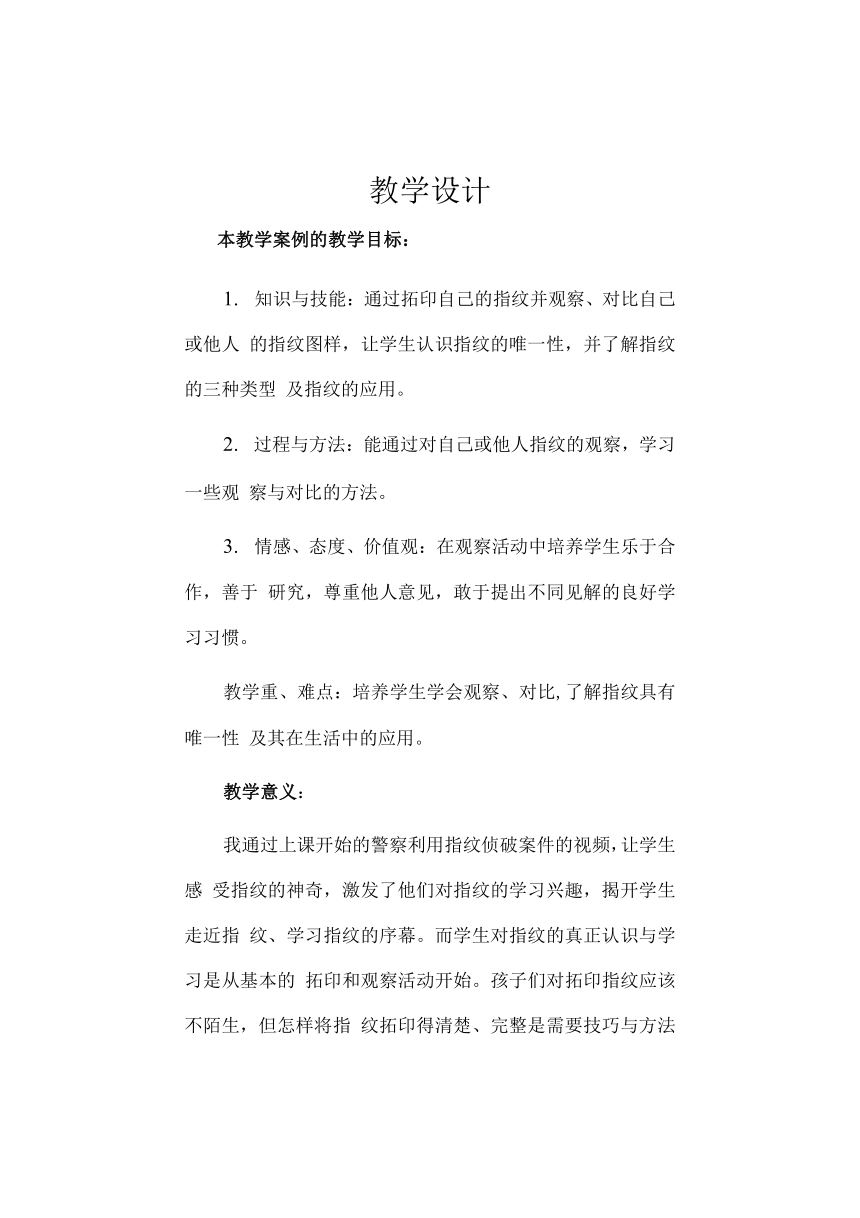 教学设计

本教学案例的教学目标：

1. 知识与技能：通过拓印自己的指纹并观察、对比自己或他人 的指纹图样，让学生认识指纹的唯一性，并了解指纹的三种类型 及指纹的应用。

2. 过程与方法：能通过对自己或他人指纹的观察，学习一些观 察与对比的方法。

3. 情感、态度、价值观：在观察活动中培养学生乐于合作，善于 研究，尊重他人意见，敢于提出不同见解的良好学习习惯。

教学重、难点：培养学生学会观察、对比,了解指纹具有唯一性 及其在生活中的应用。

教学意义：

我通过上课开始的警察利用指纹侦破案件的视频,让学生感 受指纹的神奇，激发了他们对指纹的学习兴趣，揭开学生走近指 纹、学习指纹的序幕。而学生对指纹的真正认识与学习是从基本的 拓印和观察活动开始。孩子们对拓印指纹应该不陌生，但怎样将指 纹拓印得清楚、完整是需要技巧与方法